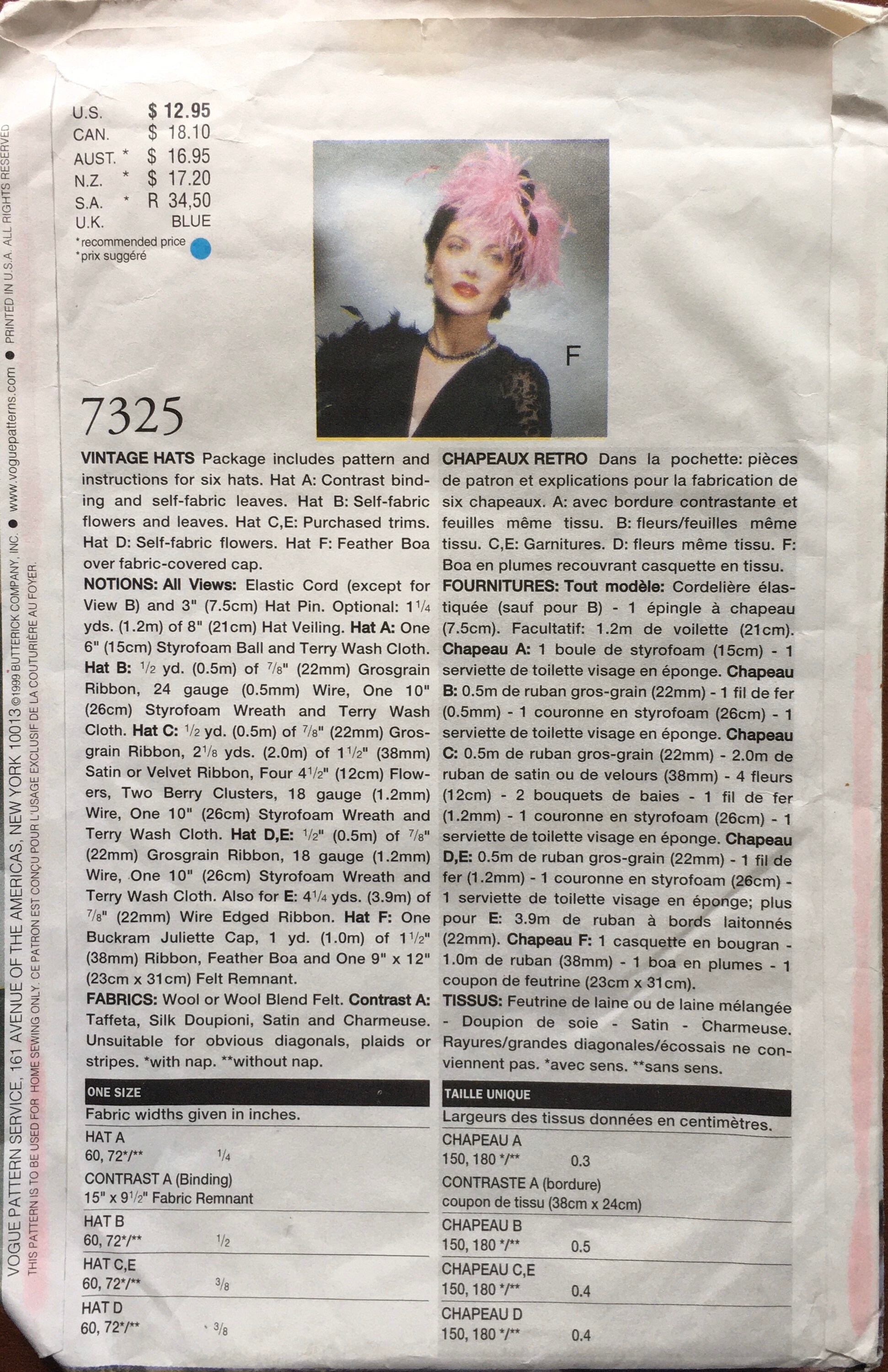 VOGUE PATTERN SERVICE, 161 AVENUE OF THE AMERICAS, NEW YORK 10013 ©1999 BUTTERICK COMPANY, INC. ● www.voguepatterns.com ● PRINTED IN U.S.A. ALL RIGHTS RESERVED
THIS PATTERN IS TO BE USED FOR HOME SEWING ONLY. CE PATRON EST CONÇU POUR L'USAGE EXCLUSIF DE LA COUTURIÈRE AU FOYER.

| U.S. | $ 12.95 |
|---|---|
| CAN. | $ 18.10 |
| AUST. * | $ 16.95 |
| N.Z. * | $ 17.20 |
| S.A. * | R 34,50 |
| U.K. | BLUE |

*recommended price
*prix suggéré

F

7325

VINTAGE HATS Package includes pattern and instructions for six hats. Hat A: Contrast binding and self-fabric leaves. Hat B: Self-fabric flowers and leaves. Hat C,E: Purchased trims. Hat D: Self-fabric flowers. Hat F: Feather Boa over fabric-covered cap.

NOTIONS: All Views: Elastic Cord (except for View B) and 3" (7.5cm) Hat Pin. Optional: $1\frac{1}{4}$ yds. (1.2m) of 8" (21cm) Hat Veiling. Hat A: One 6" (15cm) Styrofoam Ball and Terry Wash Cloth. Hat B: $\frac{1}{2}$ yd. (0.5m) of $\frac{7}{8}$" (22mm) Grosgrain Ribbon, 24 gauge (0.5mm) Wire, One 10" (26cm) Styrofoam Wreath and Terry Wash Cloth. Hat C: $\frac{1}{2}$ yd. (0.5m) of $\frac{7}{8}$" (22mm) Grosgrain Ribbon, $2\frac{1}{8}$ yds. (2.0m) of $1\frac{1}{2}$" (38mm) Satin or Velvet Ribbon, Four $4\frac{1}{2}$" (12cm) Flowers, Two Berry Clusters, 18 gauge (1.2mm) Wire, One 10" (26cm) Styrofoam Wreath and Terry Wash Cloth. Hat D,E: $\frac{1}{2}$" (0.5m) of $\frac{7}{8}$" (22mm) Grosgrain Ribbon, 18 gauge (1.2mm) Wire, One 10" (26cm) Styrofoam Wreath and Terry Wash Cloth. Also for E: $4\frac{1}{4}$ yds. (3.9m) of $\frac{7}{8}$" (22mm) Wire Edged Ribbon. Hat F: One Buckram Juliette Cap, 1 yd. (1.0m) of $1\frac{1}{2}$" (38mm) Ribbon, Feather Boa and One 9" x 12" (23cm x 31cm) Felt Remnant.

FABRICS: Wool or Wool Blend Felt. Contrast A: Taffeta, Silk Doupioni, Satin and Charmeuse. Unsuitable for obvious diagonals, plaids or stripes. *with nap. **without nap.

ONE SIZE
Fabric widths given in inches.
HAT A
60, 72*/** $\frac{1}{4}$
CONTRAST A (Binding)
15" x $9\frac{1}{2}$" Fabric Remnant
HAT B
60, 72*/** $\frac{1}{2}$
HAT C,E
60, 72*/** $\frac{3}{8}$
HAT D
60, 72*/** $\frac{3}{8}$

CHAPEAUX RETRO Dans la pochette: pièces de patron et explications pour la fabrication de six chapeaux. A: avec bordure contrastante et feuilles même tissu. B: fleurs/feuilles même tissu. C,E: Garnitures. D: fleurs même tissu. F: Boa en plumes recouvrant casquette en tissu.

FOURNITURES: Tout modèle: Cordelière élastiquée (sauf pour B) - 1 épingle à chapeau (7.5cm). Facultatif: 1.2m de voilette (21cm). Chapeau A: 1 boule de styrofoam (15cm) - 1 serviette de toilette visage en éponge. Chapeau B: 0.5m de ruban gros-grain (22mm) - 1 fil de fer (0.5mm) - 1 couronne en styrofoam (26cm) - 1 serviette de toilette visage en éponge. Chapeau C: 0.5m de ruban gros-grain (22mm) - 2.0m de ruban de satin ou de velours (38mm) - 4 fleurs (12cm) - 2 bouquets de baies - 1 fil de fer (1.2mm) - 1 couronne en styrofoam (26cm) - 1 serviette de toilette visage en éponge. Chapeau D,E: 0.5m de ruban gros-grain (22mm) - 1 fil de fer (1.2mm) - 1 couronne en styrofoam (26cm) - 1 serviette de toilette visage en éponge; plus pour E: 3.9m de ruban à bords laitonnés (22mm). Chapeau F: 1 casquette en bougran - 1.0m de ruban (38mm) - 1 boa en plumes - 1 coupon de feutrine (23cm x 31cm).

TISSUS: Feutrine de laine ou de laine mélangée - Doupion de soie - Satin - Charmeuse. Rayures/grandes diagonales/écossais ne conviennent pas. *avec sens. **sans sens.

TAILLE UNIQUE
Largeurs des tissus données en centimètres.
CHAPEAU A
150, 180 */** 0.3
CONTRASTE A (bordure)
coupon de tissu (38cm x 24cm)
CHAPEAU B
150, 180 */** 0.5
CHAPEAU C,E
150, 180 */** 0.4
CHAPEAU D
150, 180 */** 0.4